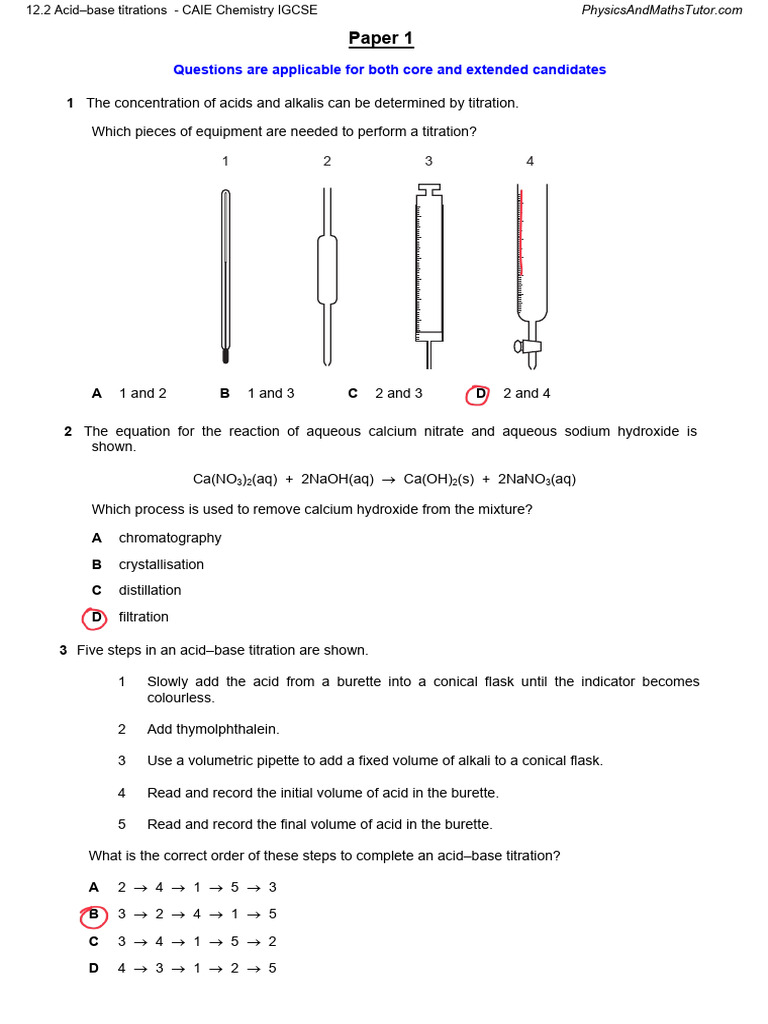 12.2 Acid–base titrations - CAIE Chemistry IGCSE PhysicsAndMathsTutor.com

Paper 1

Questions are applicable for both core and extended candidates

1 The concentration of acids and alkalis can be determined by titration.

Which pieces of equipment are needed to perform a titration?

1 2 3 4

A 1 and 2 B 1 and 3 C 2 and 3 D 2 and 4

2 The equation for the reaction of aqueous calcium nitrate and aqueous sodium hydroxide is shown.

$Ca(NO_3)_2(aq) + 2NaOH(aq) \rightarrow Ca(OH)_2(s) + 2NaNO_3(aq)$

Which process is used to remove calcium hydroxide from the mixture?

A chromatography

B crystallisation

C distillation

D filtration

3 Five steps in an acid–base titration are shown.

1 Slowly add the acid from a burette into a conical flask until the indicator becomes colourless.

2 Add thymolphthalein.

3 Use a volumetric pipette to add a fixed volume of alkali to a conical flask.

4 Read and record the initial volume of acid in the burette.

5 Read and record the final volume of acid in the burette.

What is the correct order of these steps to complete an acid–base titration?

A $2 \rightarrow 4 \rightarrow 1 \rightarrow 5 \rightarrow 3$

B $3 \rightarrow 2 \rightarrow 4 \rightarrow 1 \rightarrow 5$

C $3 \rightarrow 4 \rightarrow 1 \rightarrow 5 \rightarrow 2$

D $4 \rightarrow 3 \rightarrow 1 \rightarrow 2 \rightarrow 5$